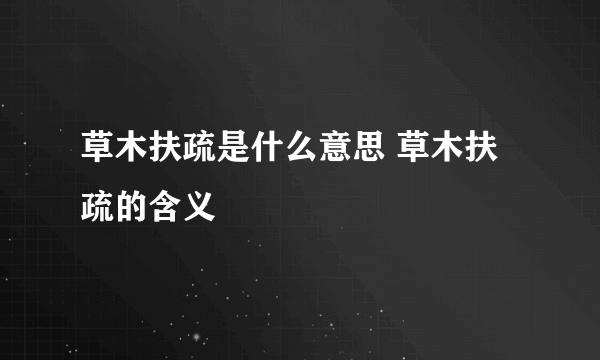 草木扶疏是什么意思 草木扶疏的含义